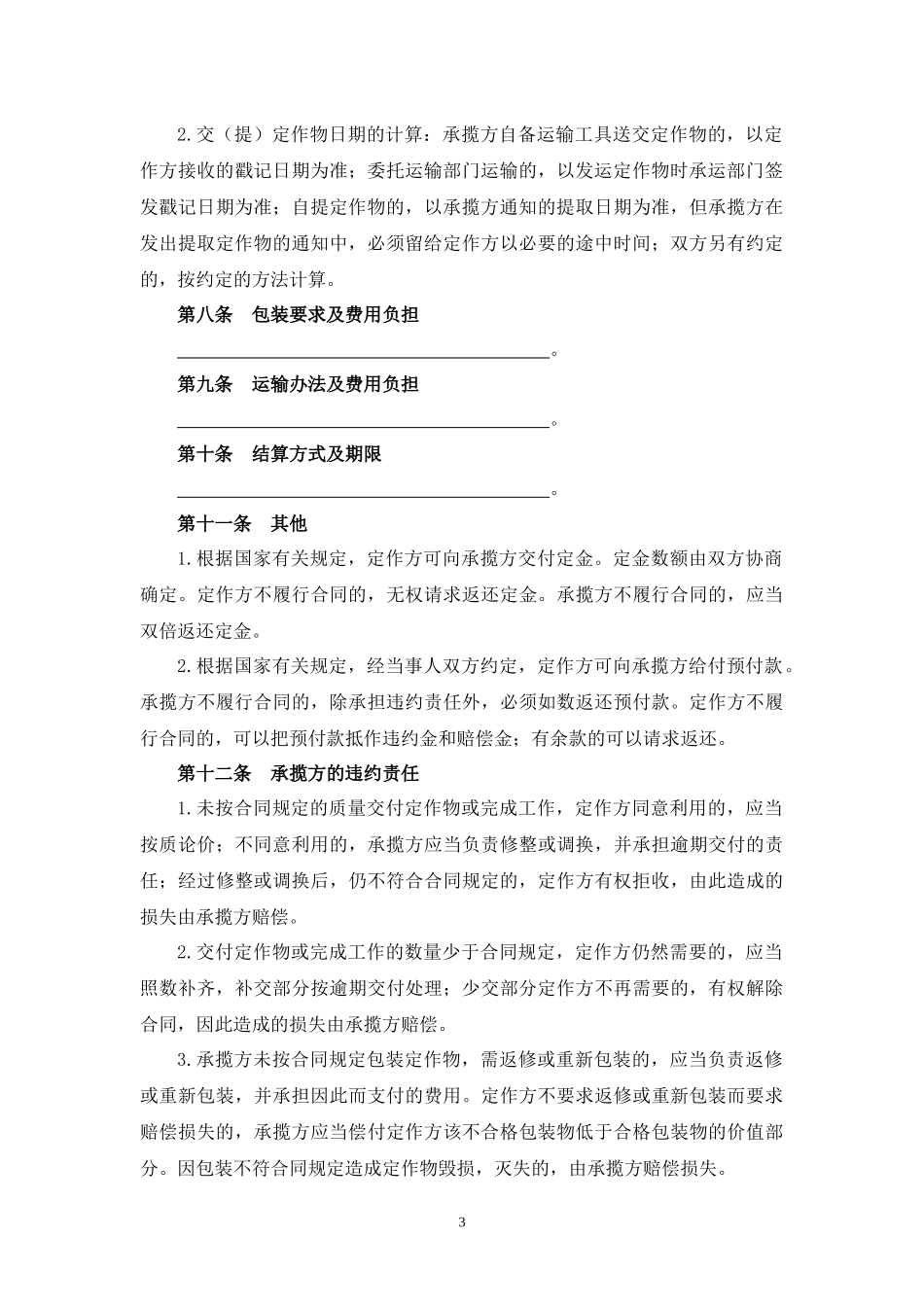 2.交（提）定作物日期的计算：承揽方自备运输工具送交定作物的，以定作方接收的戳记日期为准；委托运输部门运输的，以发运定作物时承运部门签发戳记日期为准；自提定作物的，以承揽方通知的提取日期为准，但承揽方在发出提取定作物的通知中，必须留给定作方以必要的途中时间；双方另有约定的，按约定的方法计算。

第八条　包装要求及费用负担

________________________________________。

第九条　运输办法及费用负担

________________________________________。

第十条　结算方式及期限

________________________________________。

第十一条　其他

1.根据国家有关规定，定作方可向承揽方交付定金。定金数额由双方协商确定。定作方不履行合同的，无权请求返还定金。承揽方不履行合同的，应当双倍返还定金。

2.根据国家有关规定，经当事人双方约定，定作方可向承揽方给付预付款。承揽方不履行合同的，除承担违约责任外，必须如数返还预付款。定作方不履行合同的，可以把预付款抵作违约金和赔偿金；有余款的可以请求返还。

第十二条　承揽方的违约责任

1.未按合同规定的质量交付定作物或完成工作，定作方同意利用的，应当按质论价；不同意利用的，承揽方应当负责修整或调换，并承担逾期交付的责任；经过修整或调换后，仍不符合合同规定的，定作方有权拒收，由此造成的损失由承揽方赔偿。

2.交付定作物或完成工作的数量少于合同规定，定作方仍然需要的，应当照数补齐，补交部分按逾期交付处理；少交部分定作方不再需要的，有权解除合同，因此造成的损失由承揽方赔偿。

3.承揽方未按合同规定包装定作物，需返修或重新包装的，应当负责返修或重新包装，并承担因此而支付的费用。定作方不要求返修或重新包装而要求赔偿损失的，承揽方应当偿付定作方该不合格包装物低于合格包装物的价值部分。因包装不符合同规定造成定作物毁损，灭失的，由承揽方赔偿损失。

3